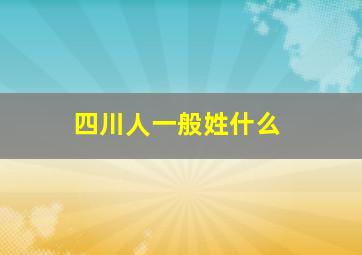 四川人一般姓什么